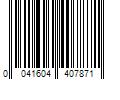 0 041604 407871